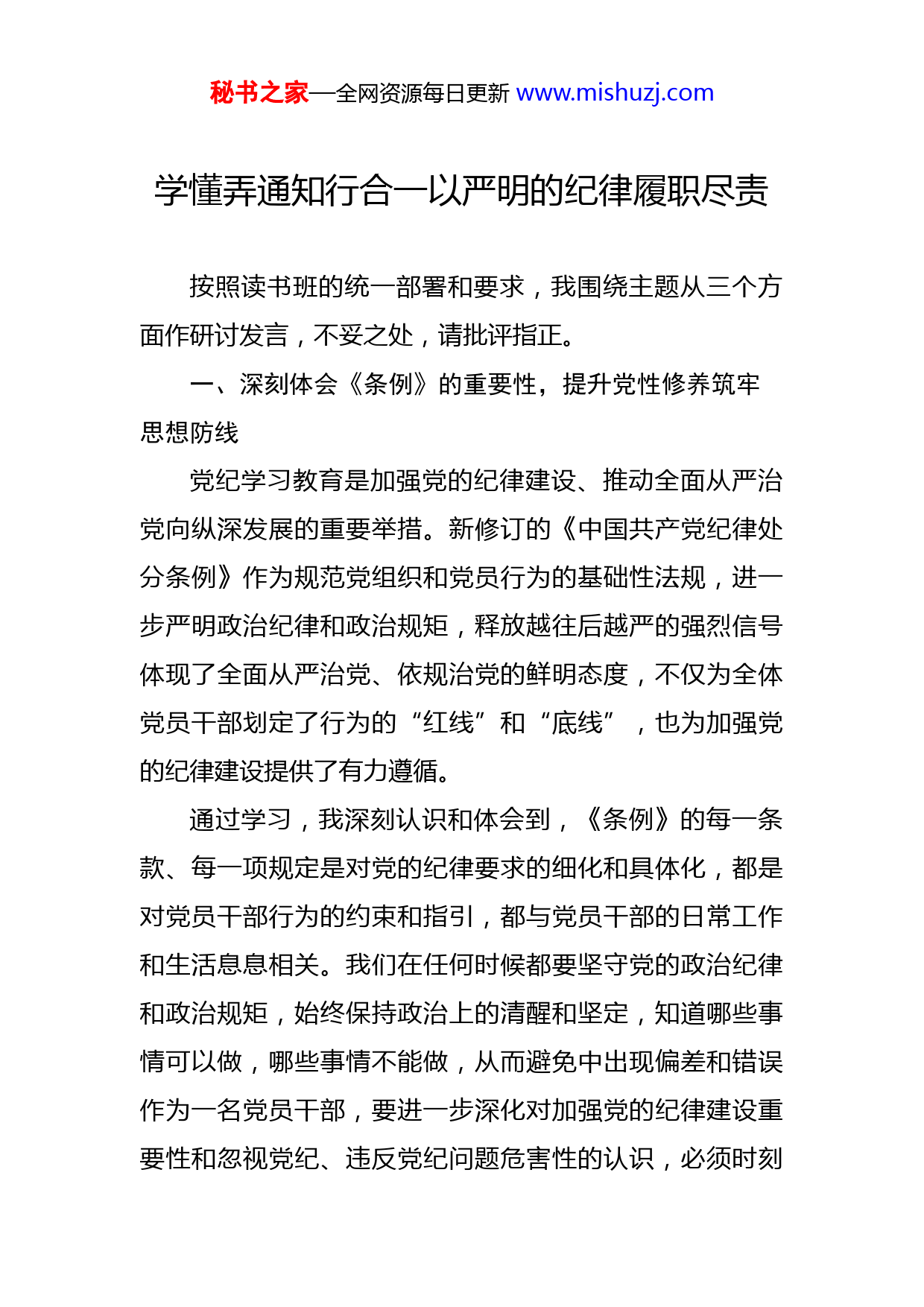 秘书之家—全网资源每日更新 www.mishuzj.com

学懂弄通知行合一以严明的纪律履职尽责

按照读书班的统一部署和要求，我围绕主题从三个方面作研讨发言，不妥之处，请批评指正。

一、深刻体会《条例》的重要性，提升党性修养筑牢思想防线

党纪学习教育是加强党的纪律建设、推动全面从严治党向纵深发展的重要举措。新修订的《中国共产党纪律处分条例》作为规范党组织和党员行为的基础性法规，进一步严明政治纪律和政治规矩，释放越往后越严的强烈信号体现了全面从严治党、依规治党的鲜明态度，不仅为全体党员干部划定了行为的“红线”和“底线”，也为加强党的纪律建设提供了有力遵循。

通过学习，我深刻认识和体会到，《条例》的每一条款、每一项规定是对党的纪律要求的细化和具体化，都是对党员干部行为的约束和指引，都与党员干部的日常工作和生活息息相关。我们在任何时候都要坚守党的政治纪律和政治规矩，始终保持政治上的清醒和坚定，知道哪些事情可以做，哪些事情不能做，从而避免中出现偏差和错误作为一名党员干部，要进一步深化对加强党的纪律建设重要性和忽视党纪、违反党纪问题危害性的认识，必须时刻